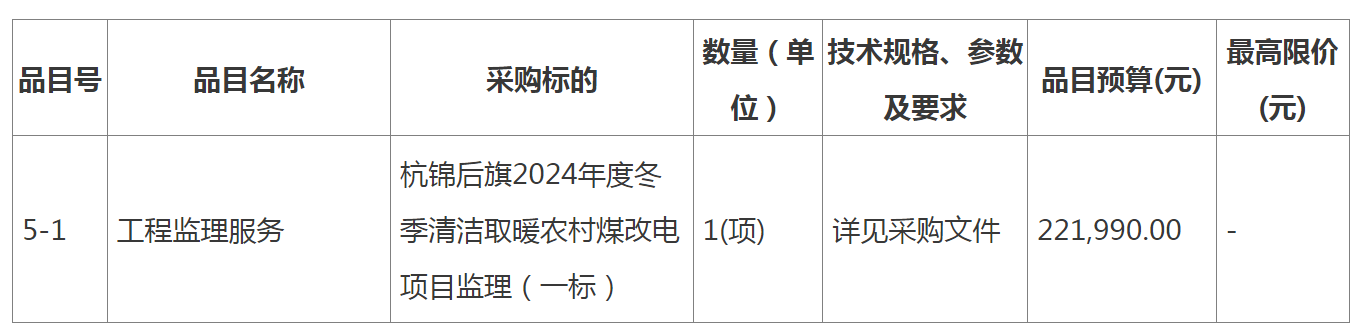 | 品目号 | 品目名称 | 采购标的 | 数量（单位） | 技术规格、参数及要求 | 品目预算(元) | 最高限价(元) |
|---|---|---|---|---|---|---|
| 5-1 | 工程监理服务 | 杭锦后旗2024年度冬季清洁取暖农村煤改电项目监理（一标） | 1(项) | 详见采购文件 | 221,990.00 | - |